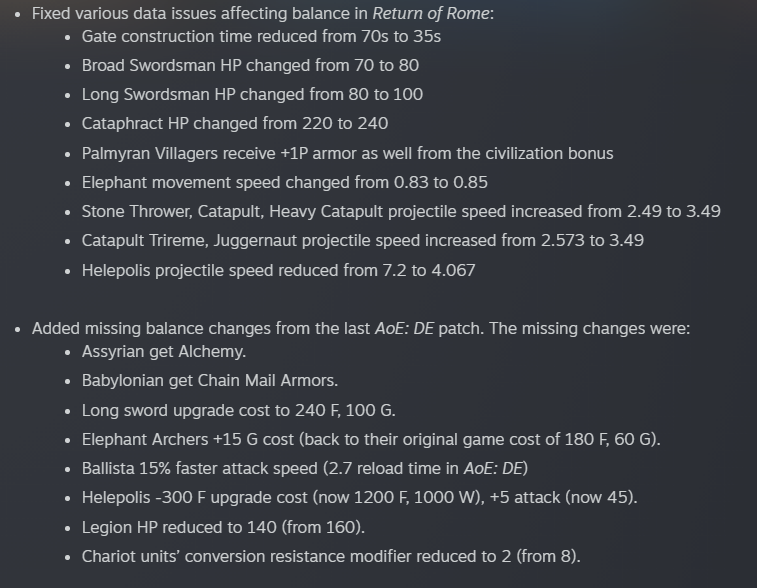 - Fixed various data issues affecting balance in Return of Rome:
  - Gate construction time reduced from 70s to 35s
  - Broad Swordsman HP changed from 70 to 80
  - Long Swordsman HP changed from 80 to 100
  - Cataphract HP changed from 220 to 240
  - Palmyran Villagers receive +1P armor as well from the civilization bonus
  - Elephant movement speed changed from 0.83 to 0.85
  - Stone Thrower, Catapult, Heavy Catapult projectile speed increased from 2.49 to 3.49
  - Catapult Trireme, Juggernaut projectile speed increased from 2.573 to 3.49
  - Helepolis projectile speed reduced from 7.2 to 4.067

- Added missing balance changes from the last AoE: DE patch. The missing changes were:
  - Assyrian get Alchemy.
  - Babylonian get Chain Mail Armors.
  - Long sword upgrade cost to 240 F, 100 G.
  - Elephant Archers +15 G cost (back to their original game cost of 180 F, 60 G).
  - Ballista 15% faster attack speed (2.7 reload time in AoE: DE)
  - Helepolis -300 F upgrade cost (now 1200 F, 1000 W), +5 attack (now 45).
  - Legion HP reduced to 140 (from 160).
  - Chariot units' conversion resistance modifier reduced to 2 (from 8).